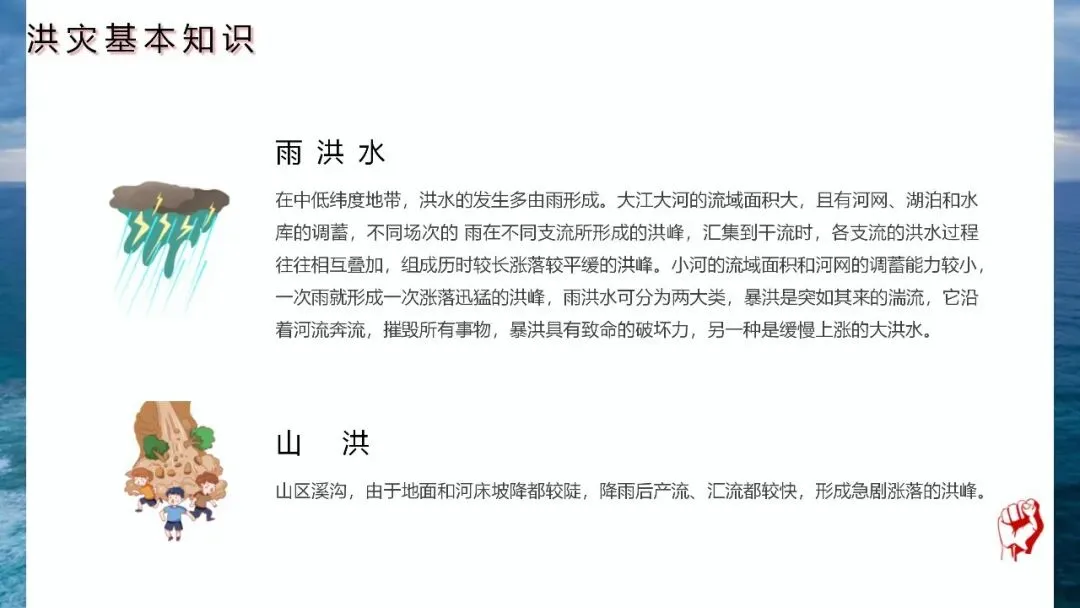 洪灾基本知识

雨 洪 水

在中低纬度地带，洪水的发生多由雨形成。大江大河的流域面积大，且有河网、湖泊和水库的调蓄，不同场次的 雨在不同支流所形成的洪峰，汇集到干流时，各支流的洪水过程往往相互叠加，组成历时较长涨落较平缓的洪峰。小河的流域面积和河网的调蓄能力较小，一次雨就形成一次涨落迅猛的洪峰，雨洪水可分为两大类，暴洪是突如其来的湍流，它沿着河流奔流，摧毁所有事物，暴洪具有致命的破坏力，另一种是缓慢上涨的大洪水。

山 洪

山区溪沟，由于地面和河床坡降都较陡，降雨后产流、汇流都较快，形成急剧涨落的洪峰。